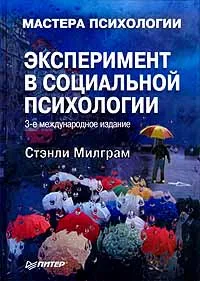 МАСТЕРА ПСИХОЛОГИИ

ЭКСПЕРИМЕНТ В СОЦИАЛЬНОЙ ПСИХОЛОГИИ

3-е международное издание

Стэнли Милграм

ПИТЕР